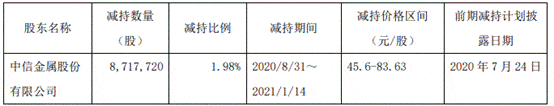 | 股东名称 | 减持数量（股） | 减持比例 | 减持期间 | 减持价格区间（元/股） | 前期减持计划披露日期 |
|---|---|---|---|---|---|
| 中信金属股份有限公司 | 8,717,720 | 1.98% | 2020/8/31～2021/1/14 | 45.6-83.63 | 2020年7月24日 |